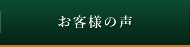 お客様の声